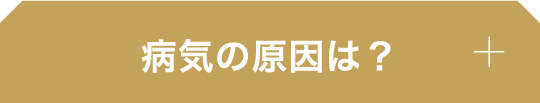 病気の原因は？

+